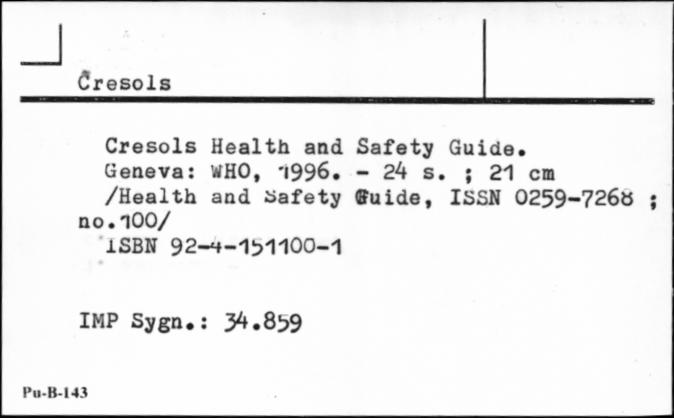 Cresols

Cresols Health and Safety Guide. Geneva: WHO, 1996. - 24 s. ; 21 cm /Health and Safety Guide, ISSN 0259-7268 ; no.100/
ISBN 92-4-151100-1

IMP Sygn.: 34.859

Pu-B-143